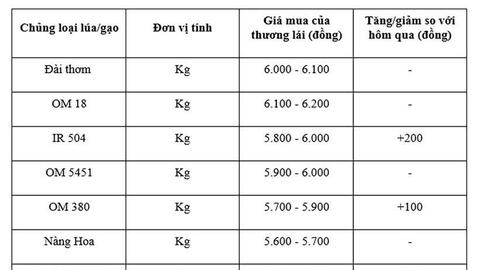 | Chủng loại lúa/gạo | Đơn vị tính | Giá mua của thương lái (đồng) | Tăng/giảm so với hôm qua (đồng) |
|---|---|---|---|
| Đài thơm | Kg | 6.000 - 6.100 | - |
| OM 18 | Kg | 6.100 - 6.200 | - |
| IR 504 | Kg | 5.800 - 6.000 | +200 |
| OM 5451 | Kg | 5.900 - 6.000 | - |
| OM 380 | Kg | 5.700 - 5.900 | +100 |
| Nàng Hoa | Kg | 5.600 - 5.700 | - |